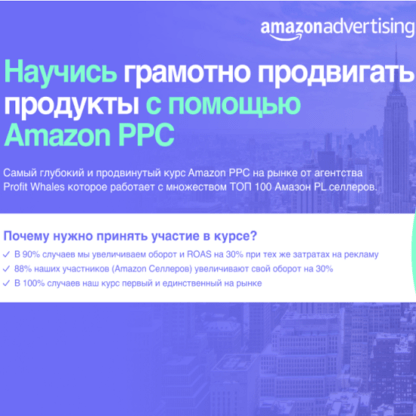 amazonadvertising

Научись грамотно продвигать продукты с помощью Amazon PPC

Самый глубокий и продвинутый курс Amazon PPC на рынке от агентства Profit Whales которое работает с множеством ТОП 100 Амазон PL селлеров.

Почему нужно принять участие в курсе?

✓ В 90% случаев мы увеличиваем оборот и ROAS на 30% при тех же затратах на рекламу
✓ 88% наших участников (Amazon Селлеров) увеличивают свой оборот на 30%
✓ В 100% случаев наш курс первый и единственный на рынке